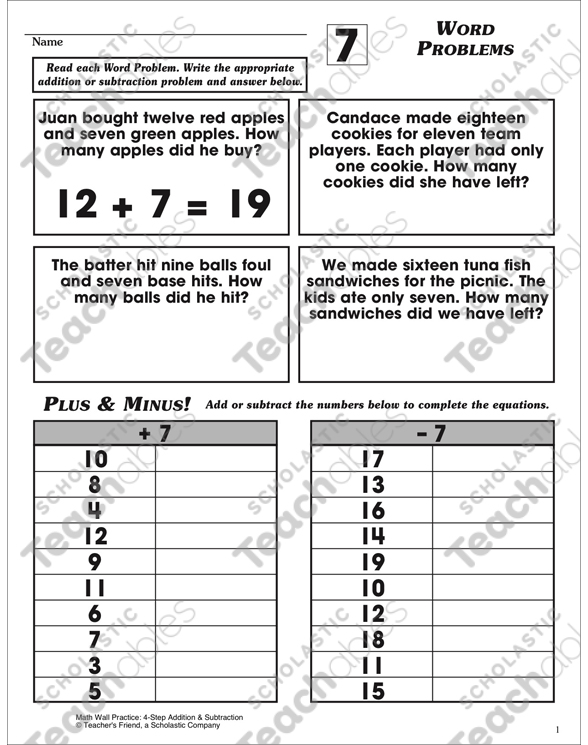 Name

7

WORD PROBLEMS

Read each Word Problem. Write the appropriate addition or subtraction problem and answer below.

Juan bought twelve red apples and seven green apples. How many apples did he buy?

$12 + 7 = 19$

Candace made eighteen cookies for eleven team players. Each player had only one cookie. How many cookies did she have left?

The batter hit nine balls foul and seven base hits. How many balls did he hit?

We made sixteen tuna fish sandwiches for the picnic. The kids ate only seven. How many sandwiches did we have left?

PLUS & MINUS! Add or subtract the numbers below to complete the equations.

| + 7 | |
|---|---|
| 10 | |
| 8 | |
| 4 | |
| 12 | |
| 9 | |
| 11 | |
| 6 | |
| 7 | |
| 3 | |
| 5 | |

| - 7 | |
|---|---|
| 17 | |
| 13 | |
| 16 | |
| 14 | |
| 19 | |
| 10 | |
| 12 | |
| 18 | |
| 11 | |
| 15 | |

Math Wall Practice: 4-Step Addition & Subtraction
© Teacher's Friend, a Scholastic Company

1

SCHOLASTIC Teachables